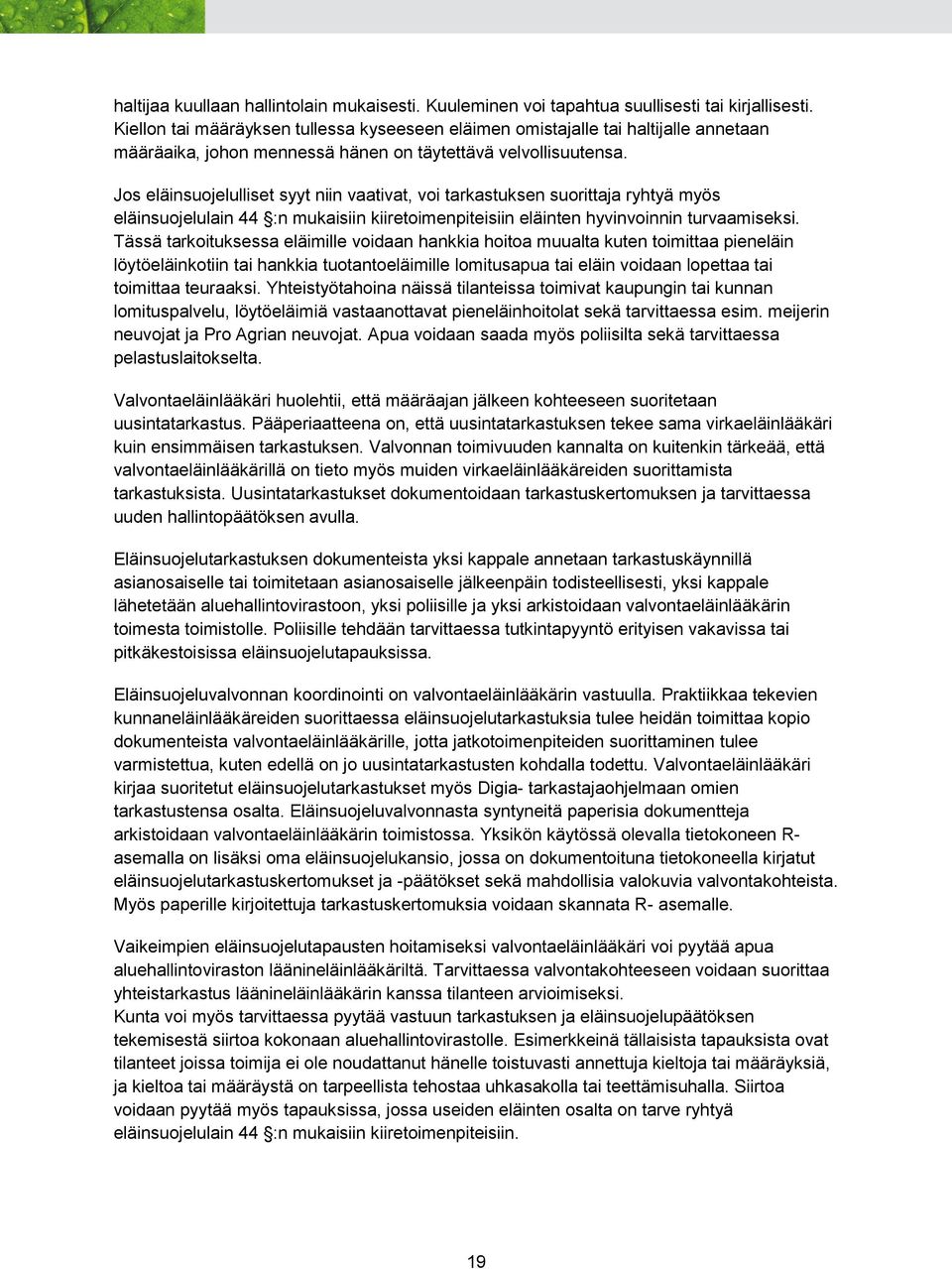 haltijaa kuullaan hallintolain mukaisesti. Kuuleminen voi tapahtua suullisesti tai kirjallisesti. Kiellon tai määräyksen tullessa kyseeseen eläimen omistajalle tai haltijalle annetaan määräaika, johon mennessä hänen on täytettävä velvollisuutensa.

Jos eläinsuojelulliset syyt niin vaativat, voi tarkastuksen suorittaja ryhtyä myös eläinsuojelulain 44 §:n mukaisiin kiiretoimenpiteisiin eläinten hyvinvoinnin turvaamiseksi. Tässä tarkoituksessa eläimille voidaan hankkia hoitoa muualta kuten toimittaa pieneläin löytöeläinkotiin tai hankkia tuotantoeläimille lomitusapua tai eläin voidaan lopettaa tai toimittaa teuraaksi. Yhteistyötahoina näissä tilanteissa toimivat kaupungin tai kunnan lomituspalvelu, löytöeläimiä vastaanottavat pieneläinhoitolat sekä tarvittaessa esim. meijerin neuvojat ja Pro Agrian neuvojat. Apua voidaan saada myös poliisilta sekä tarvittaessa pelastuslaitokselta.

Valvontaeläinlääkäri huolehtii, että määräajan jälkeen kohteeseen suoritetaan uusintatarkastus. Pääperiaatteena on, että uusintatarkastuksen tekee sama virkaeläinlääkäri kuin ensimmäisen tarkastuksen. Valvonnan toimivuuden kannalta on kuitenkin tärkeää, että valvontaeläinlääkärillä on tieto myös muiden virkaeläinlääkäreiden suorittamista tarkastuksista. Uusintatarkastukset dokumentoidaan tarkastuskertomuksen ja tarvittaessa uuden hallintopäätöksen avulla.

Eläinsuojelutarkastuksen dokumenteista yksi kappale annetaan tarkastuskäynnillä asianosaiselle tai toimitetaan asianosaiselle jälkeenpäin todisteellisesti, yksi kappale lähetetään aluehallintovirastoon, yksi poliisille ja yksi arkistoidaan valvontaeläinlääkärin toimesta toimistolle. Poliisille tehdään tarvittaessa tutkintapyyntö erityisen vakavissa tai pitkäkestoisissa eläinsuojelutapauksissa.

Eläinsuojeluvalvonnan koordinointi on valvontaeläinlääkärin vastuulla. Praktiikkaa tekevien kunnaneläinlääkäreiden suorittaessa eläinsuojelutarkastuksia tulee heidän toimittaa kopio dokumenteista valvontaeläinlääkärille, jotta jatkotoimenpiteiden suorittaminen tulee varmistettua, kuten edellä on jo uusintatarkastusten kohdalla todettu. Valvontaeläinlääkäri kirjaa suoritetut eläinsuojelutarkastukset myös Digia- tarkastajaohjelmaan omien tarkastustensa osalta. Eläinsuojeluvalvonnasta syntyneitä paperisia dokumentteja arkistoidaan valvontaeläinlääkärin toimistossa. Yksikön käytössä olevalla tietokoneen R-asemalla on lisäksi oma eläinsuojelukansio, jossa on dokumentoituna tietokoneella kirjatut eläinsuojelutarkastuskertomukset ja -päätökset sekä mahdollisia valokuvia valvontakohteista. Myös paperille kirjoitettuja tarkastuskertomuksia voidaan skannata R- asemalle.

Vaikeimpien eläinsuojelutapausten hoitamiseksi valvontaeläinlääkäri voi pyytää apua aluehallintoviraston läänineläinlääkäriltä. Tarvittaessa valvontakohteeseen voidaan suorittaa yhteistarkastus läänineläinlääkärin kanssa tilanteen arvioimiseksi.
Kunta voi myös tarvittaessa pyytää vastuun tarkastuksen ja eläinsuojelupäätöksen tekemisestä siirtoa kokonaan aluehallintovirastolle. Esimerkkeinä tällaisista tapauksista ovat tilanteet joissa toimija ei ole noudattanut hänelle toistuvasti annettuja kieltoja tai määräyksiä, ja kieltoa tai määräystä on tarpeellista tehostaa uhkasakolla tai teettämisuhalla. Siirtoa voidaan pyytää myös tapauksissa, jossa useiden eläinten osalta on tarve ryhtyä eläinsuojelulain 44 §:n mukaisiin kiiretoimenpiteisiin.

19